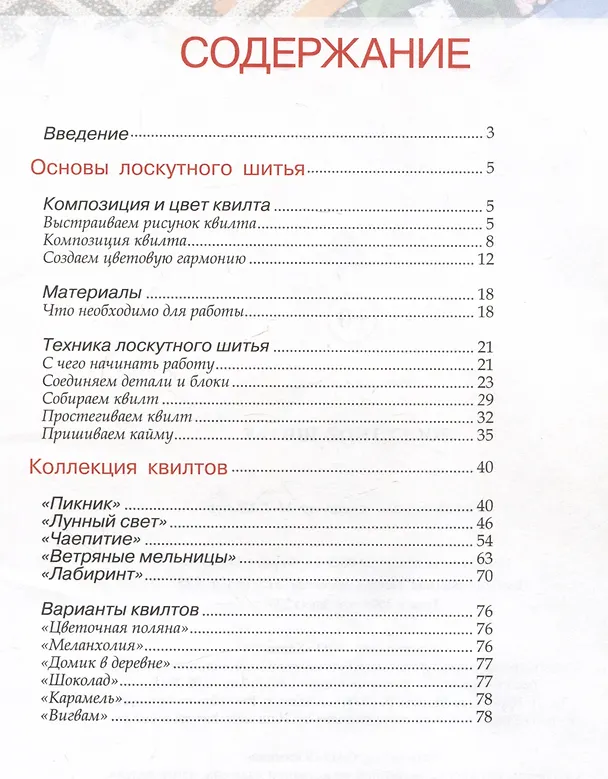 СОДЕРЖАНИЕ

Введение 3

Основы лоскутного шитья 5

Композиция и цвет квилта 5
Выстраиваем рисунок квилта 5
Композиция квилта 8
Создаем цветовую гармонию 12

Материалы 18
Что необходимо для работы 18

Техника лоскутного шитья 21
С чего начинать работу 21
Соединяем детали и блоки 23
Собираем квилт 29
Простегиваем квилт 32
Пришиваем кайму 35

Коллекция квилтов 40

«Пикник» 40
«Лунный свет» 46
«Чаепитие» 54
«Ветряные мельницы» 63
«Лабиринт» 70

Варианты квилтов 76
«Цветочная поляна» 76
«Меланхолия» 76
«Домик в деревне» 77
«Шоколад» 77
«Карамель» 78
«Вигвам» 78